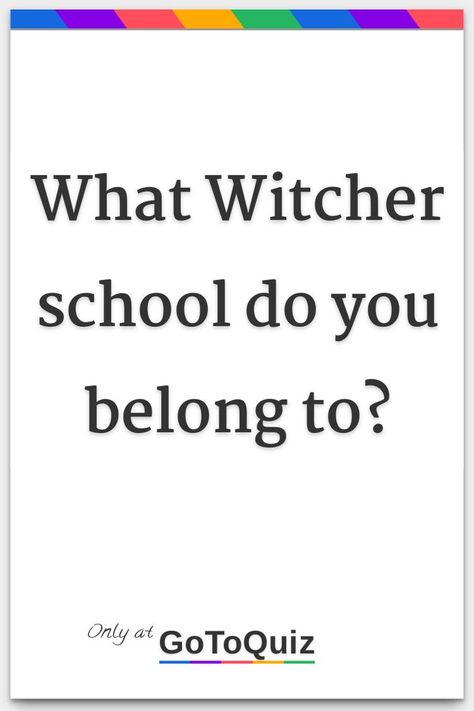 What Witcher school do you belong to?

Only at GoToQuiz